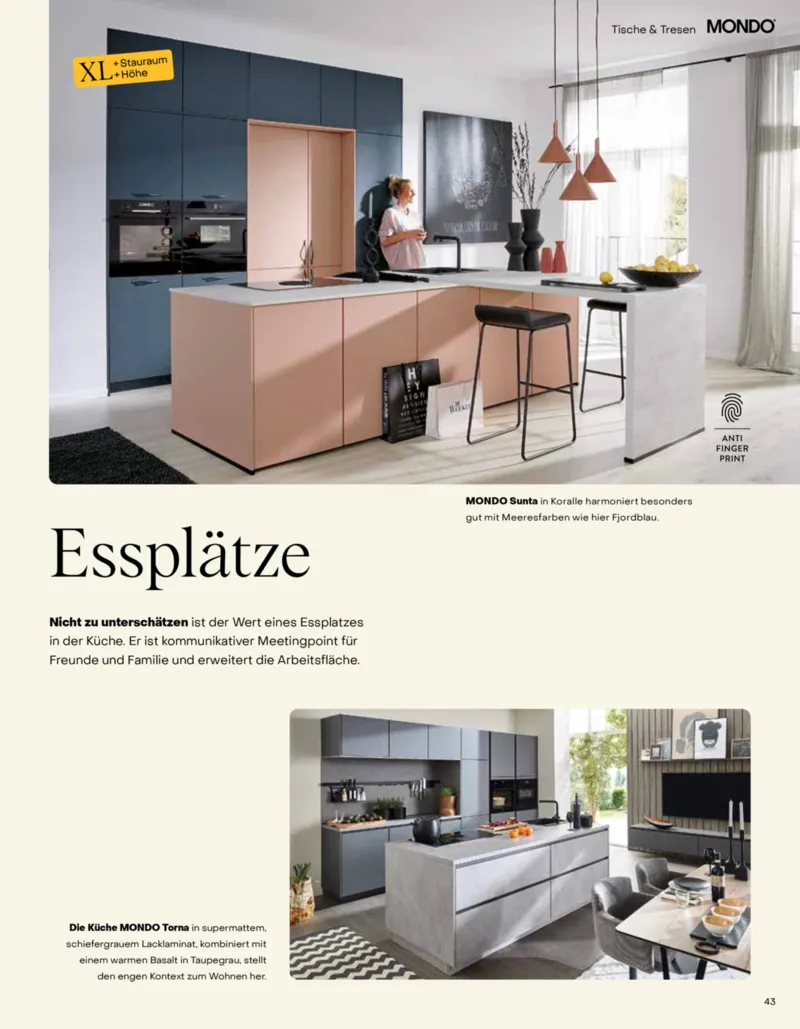 Tische & Tresen MONDO

XL + Stauraum + Höhe

ANTI FINGER PRINT

MONDO Sunta in Koralle harmoniert besonders gut mit Meeresfarben wie hier Fjordblau.

Essplätze

Nicht zu unterschätzen ist der Wert eines Essplatzes in der Küche. Er ist kommunikativer Meetingpoint für Freunde und Familie und erweitert die Arbeitsfläche.

Die Küche MONDO Torna in supermattem, schiefergrauem Lacklaminat, kombiniert mit einem warmen Basalt in Taupegrau, stellt den engen Kontext zum Wohnen her.

43